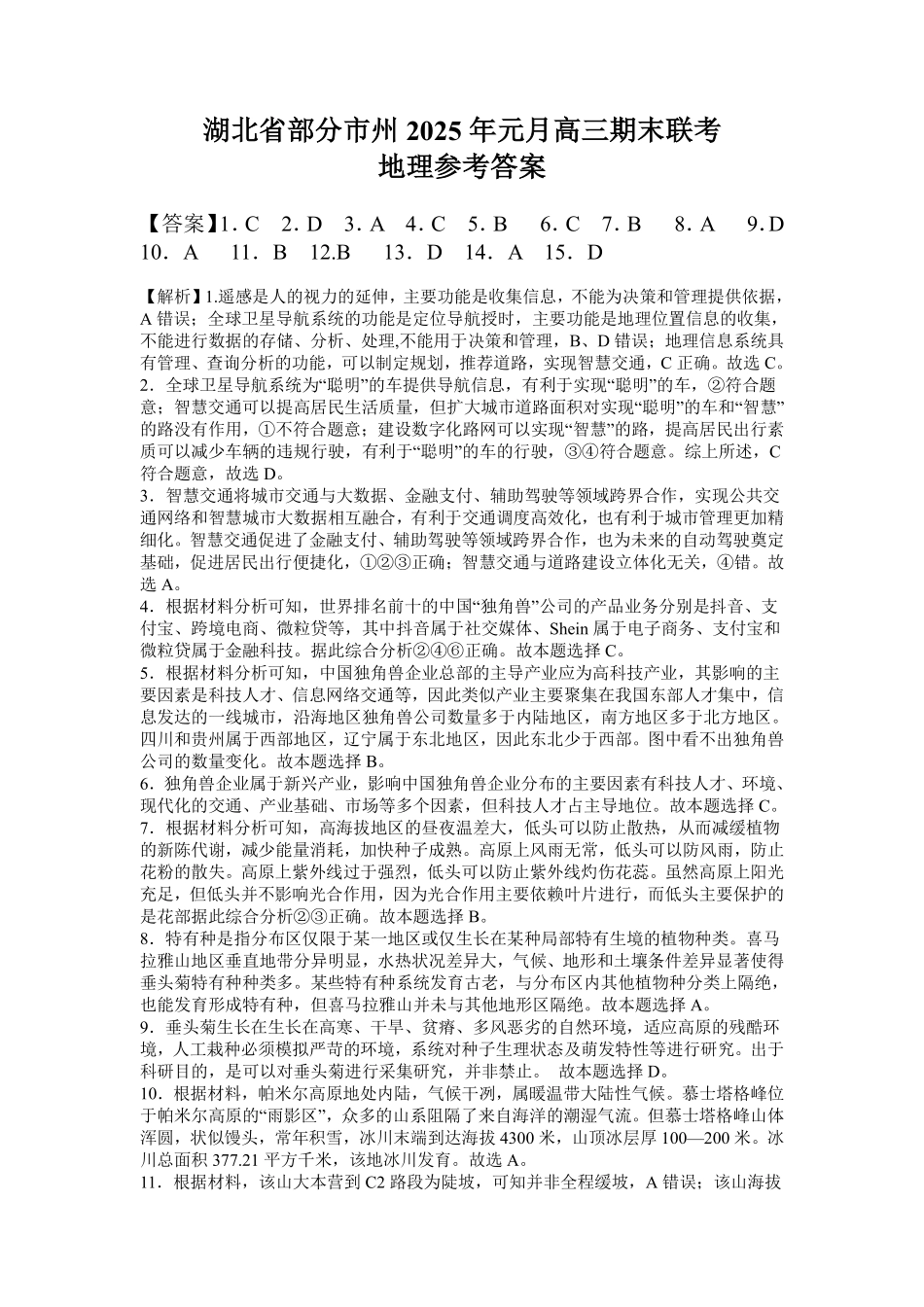 湖北省部分市州 2025 年元月高三期末联考
地理参考答案

【答案】1. C 2. D 3. A 4. C 5. B 6. C 7. B 8. A 9. D 10. A 11. B 12.B 13. D 14. A 15. D

【解析】1.遥感是人的视力的延伸，主要功能是收集信息，不能为决策和管理提供依据，A 错误；全球卫星导航系统的功能是定位导航授时，主要功能是地理位置信息的收集，不能进行数据的存储、分析、处理,不能用于决策和管理，B、D 错误；地理信息系统具有管理、查询分析的功能，可以制定规划，推荐道路，实现智慧交通，C 正确。故选 C。
2．全球卫星导航系统为“聪明”的车提供导航信息，有利于实现“聪明”的车，②符合题意；智慧交通可以提高居民生活质量，但扩大城市道路面积对实现“聪明”的车和“智慧”的路没有作用，①不符合题意；建设数字化路网可以实现“智慧”的路，提高居民出行素质可以减少车辆的违规行驶，有利于“聪明”的车的行驶，③④符合题意。综上所述，C 符合题意，故选 D。
3．智慧交通将城市交通与大数据、金融支付、辅助驾驶等领域跨界合作，实现公共交通网络和智慧城市大数据相互融合，有利于交通调度高效化，也有利于城市管理更加精细化。智慧交通促进了金融支付、辅助驾驶等领域跨界合作，也为未来的自动驾驶奠定基础，促进居民出行便捷化，①②③正确；智慧交通与道路建设立体化无关，④错。故选 A。
4．根据材料分析可知，世界排名前十的中国“独角兽”公司的产品业务分别是抖音、支付宝、跨境电商、微粒贷等，其中抖音属于社交媒体、Shein 属于电子商务、支付宝和微粒贷属于金融科技。据此综合分析②④⑥正确。故本题选择 C。
5．根据材料分析可知，中国独角兽企业总部的主导产业应为高科技产业，其影响的主要因素是科技人才、信息网络交通等，因此类似产业主要聚集在我国东部人才集中，信息发达的一线城市，沿海地区独角兽公司数量多于内陆地区，南方地区多于北方地区。四川和贵州属于西部地区，辽宁属于东北地区，因此东北少于西部。图中看不出独角兽公司的数量变化。故本题选择 B。
6．独角兽企业属于新兴产业，影响中国独角兽企业分布的主要因素有科技人才、环境、现代化的交通、产业基础、市场等多个因素，但科技人才占主导地位。故本题选择 C。
7．根据材料分析可知，高海拔地区的昼夜温差大，低头可以防止散热，从而减缓植物的新陈代谢，减少能量消耗，加快种子成熟。高原上风雨无常，低头可以防风雨，防止花粉的散失。高原上紫外线过于强烈，低头可以防止紫外线灼伤花蕊。虽然高原上阳光充足，但低头并不影响光合作用，因为光合作用主要依赖叶片进行，而低头主要保护的是花部据此综合分析②③正确。故本题选择 B。
8．特有种是指分布区仅限于某一地区或仅生长在某种局部特有生境的植物种类。喜马拉雅山地区垂直地带分异明显，水热状况差异大，气候、地形和土壤条件差异显著使得垂头菊特有种种类多。某些特有种系统发育古老，与分布区内其他植物种分类上隔绝，也能发育形成特有种，但喜马拉雅山并未与其他地形区隔绝。故本题选择 A。
9．垂头菊生长在生长在高寒、干旱、贫瘠、多风恶劣的自然环境，适应高原的残酷环境，人工栽种必须模拟严苛的环境，系统对种子生理状态及萌发特性等进行研究。出于科研目的，是可以对垂头菊进行采集研究，并非禁止。 故本题选择 D。
10．根据材料，帕米尔高原地处内陆，气候干冽，属暖温带大陆性气候。慕士塔格峰位于帕米尔高原的“雨影区”，众多的山系阻隔了来自海洋的潮湿气流。但慕士塔格峰山体浑圆，状似馒头，常年积雪，冰川末端到达海拔 4300 米，山顶冰层厚 100—200 米。冰川总面积 377.21 平方千米，该地冰川发育。故选 A。
11．根据材料，该山大本营到 C2 路段为陡坡，可知并非全程缓坡，A 错误；该山海拔